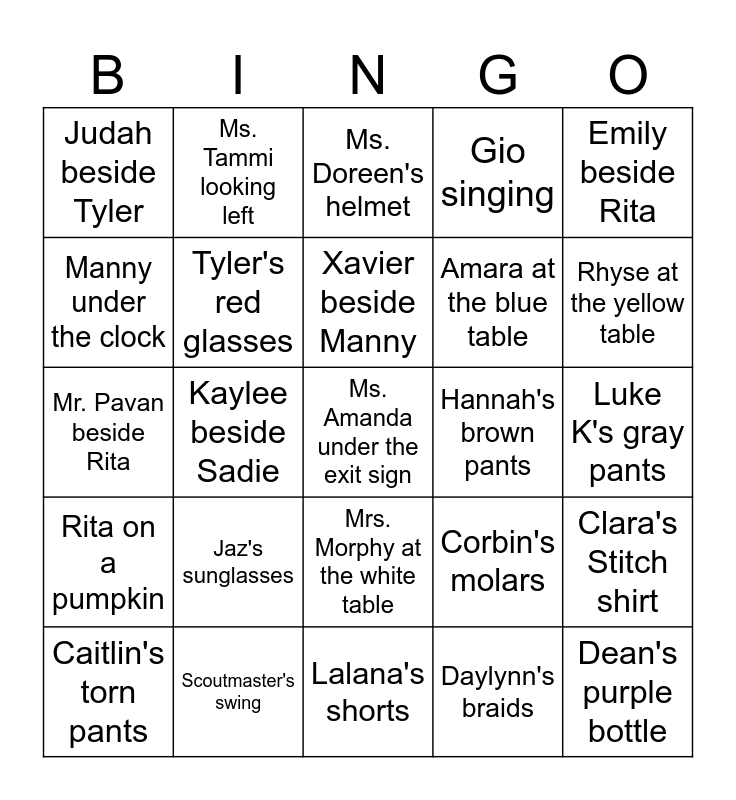 | B | I | N | G | O |
|---|---|---|---|---|
| Judah beside Tyler | Ms. Tammi looking left | Ms. Doreen's helmet | Gio singing | Emily beside Rita |
| Manny under the clock | Tyler's red glasses | Xavier beside Manny | Amara at the blue table | Rhyse at the yellow table |
| Mr. Pavan beside Rita | Kaylee beside Sadie | Ms. Amanda under the exit sign | Hannah's brown pants | Luke K's gray pants |
| Rita on a pumpkin | Jaz's sunglasses | Mrs. Morphy at the white table | Corbin's molars | Clara's Stitch shirt |
| Caitlin's torn pants | Scoutmaster's swing | Lalana's shorts | Daylynn's braids | Dean's purple bottle |